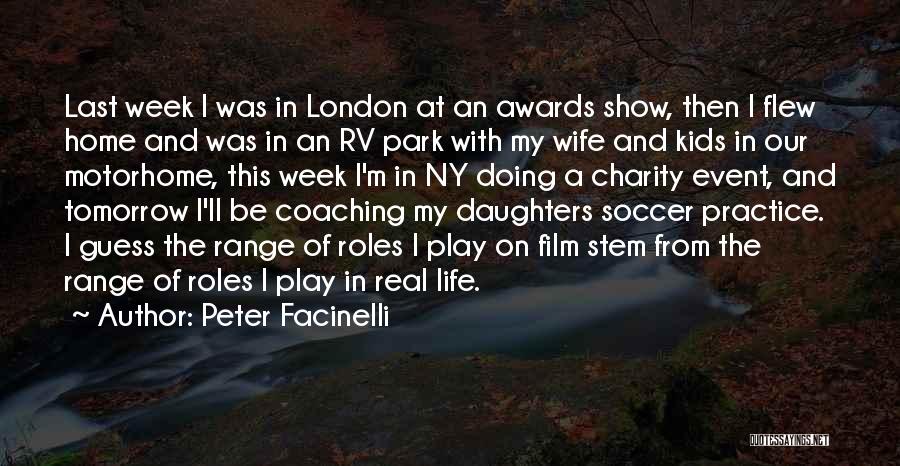 Last week I was in London at an awards show, then I flew home and was in an RV park with my wife and kids in our motorhome, this week I'm in NY doing a charity event, and tomorrow I'll be coaching my daughters soccer practice. I guess the range of roles I play on film stem from the range of roles I play in real life.

~ Author: Peter Facinelli

QUOTESSAYINGS.NET